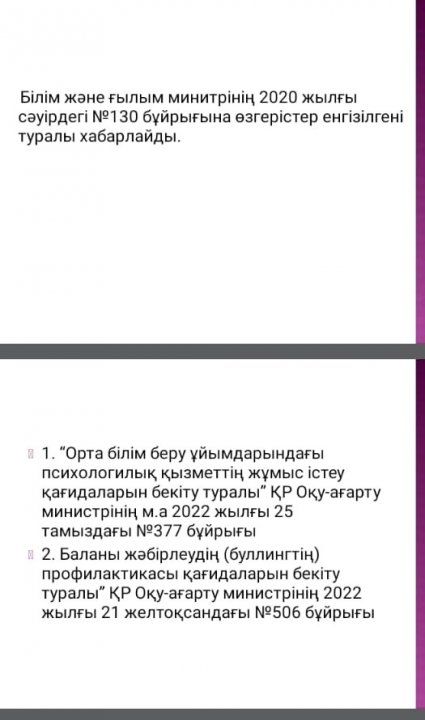 Білім және ғылым минитрінің 2020 жылғы сәуірдегі №130 бұйрығына өзгерістер енгізілгені туралы хабарлайды.

1. "Орта білім беру ұйымдарындағы психологилық қызметтің жұмыс істеу қағидаларын бекіту туралы" ҚР Оқу-ағарту министрінің м.а 2022 жылғы 25 тамыздағы №377 бұйрығы

2. Баланы жәбірлеудің (буллингтің) профилактикасы қағидаларын бекіту туралы" ҚР Оқу-ағарту министрінің 2022 жылғы 21 желтоқсандағы №506 бұйрығы